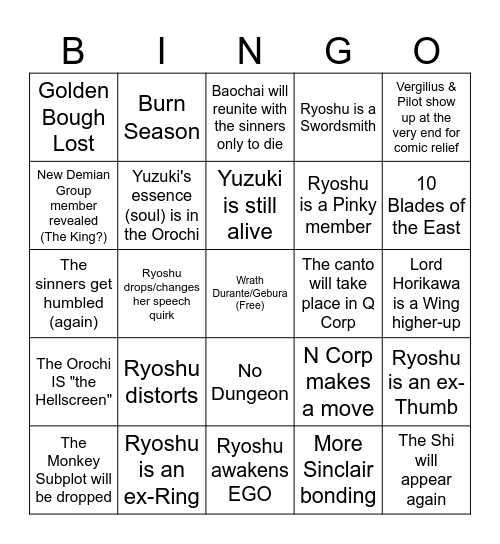 | B | I | N | G | O |
|---|---|---|---|---|
| Golden Bough Lost | Burn Season | Baochai will reunite with the sinners only to die | Ryoshu is a Swordsmith | Vergilius & Pilot show up at the very end for comic relief |
| New Demian Group member revealed (The King?) | Yuzuki's essence (soul) is in the Orochi | Yuzuki is still alive | Ryoshu is a Pinky member | 10 Blades of the East |
| The sinners get humbled (again) | Ryoshu drops/changes her speech quirk | Wrath Durante/Gebura (Free) | The canto will take place in Q Corp | Lord Horikawa is a Wing higher-up |
| The Orochi IS "the Hellscreen" | Ryoshu distorts | No Dungeon | N Corp makes a move | Ryoshu is an ex-Thumb |
| The Monkey Subplot will be dropped | Ryoshu is an ex-Ring | Ryoshu awakens EGO | More Sinclair bonding | The Shi will appear again |